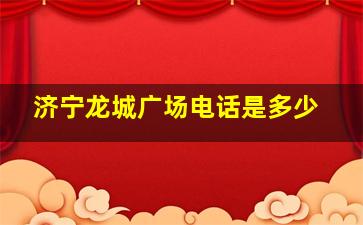 济宁龙城广场电话是多少